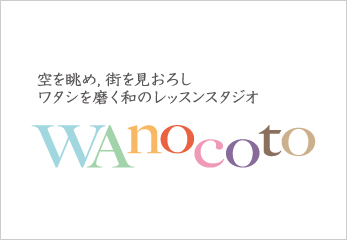 空を眺め, 街を見おろし
ワタシを磨く和のレッスンスタジオ

WAnocoto